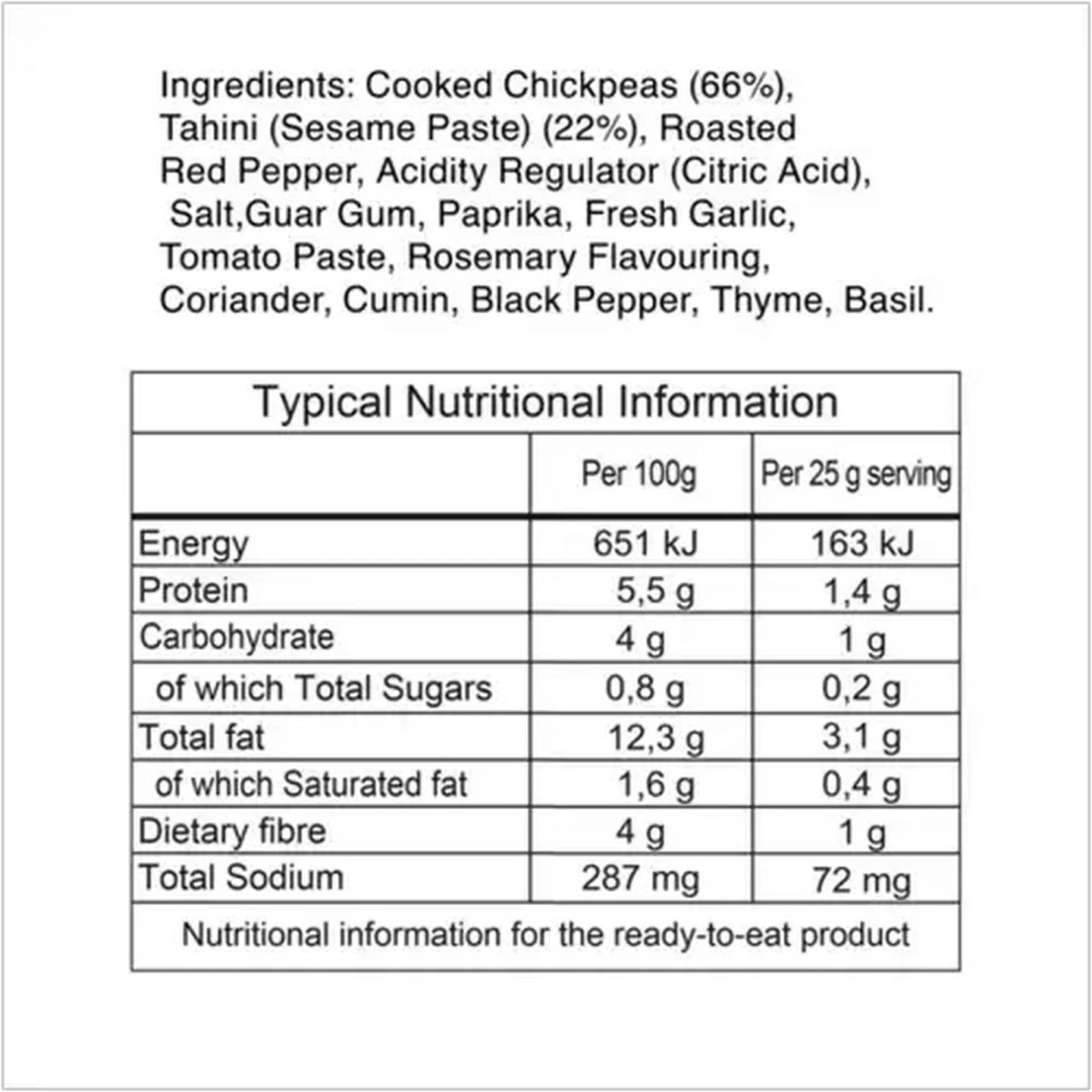 Ingredients: Cooked Chickpeas (66%), Tahini (Sesame Paste) (22%), Roasted Red Pepper, Acidity Regulator (Citric Acid), Salt,Guar Gum, Paprika, Fresh Garlic, Tomato Paste, Rosemary Flavouring, Coriander, Cumin, Black Pepper, Thyme, Basil.

Typical Nutritional Information

| | Per 100g | Per 25 g serving |
|---|---|---|
| Energy | 651 kJ | 163 kJ |
| Protein | 5,5 g | 1,4 g |
| Carbohydrate | 4 g | 1 g |
| of which Total Sugars | 0,8 g | 0,2 g |
| Total fat | 12,3 g | 3,1 g |
| of which Saturated fat | 1,6 g | 0,4 g |
| Dietary fibre | 4 g | 1 g |
| Total Sodium | 287 mg | 72 mg |

Nutritional information for the ready-to-eat product